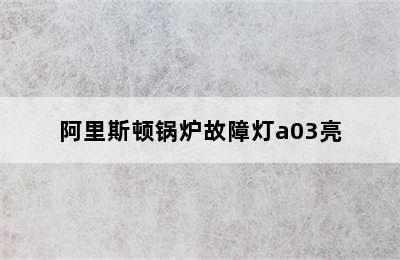 阿里斯顿锅炉故障灯a03亮